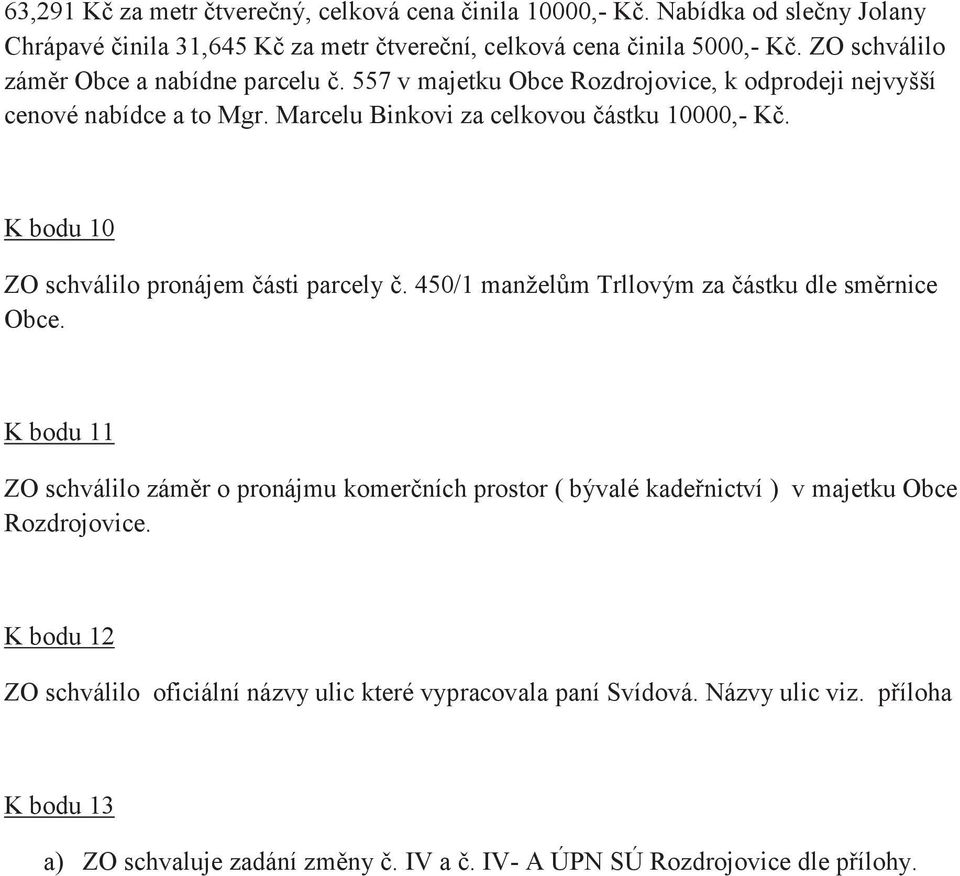 63,291 Kč za metr čtverečný, celková cena činila 10000,- Kč. Nabídka od slečny Jolany Chrápavé činila 31,645 Kč za metr čtvereční, celková cena činila 5000,- Kč. ZO schválilo záměr Obce a nabídne parcelu č. 557 v majetku Obce Rozdrojovice, k odprodeji nejvyšší cenové nabídce a to Mgr. Marcelu Binkovi za celkovou částku 10000,- Kč.

K bodu 10

ZO schválilo pronájem části parcely č. 450/1 manželům Trllovým za částku dle směrnice Obce.

K bodu 11

ZO schválilo záměr o pronájmu komerčních prostor ( bývalé kadeřnictví ) v majetku Obce Rozdrojovice.

K bodu 12

ZO schválilo oficiální názvy ulic které vypracovala paní Svídová. Názvy ulic viz. příloha

K bodu 13

a) ZO schvaluje zadání změny č. IV a č. IV- A ÚPN SÚ Rozdrojovice dle přílohy.